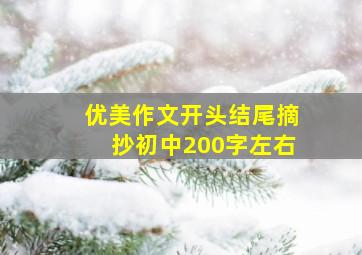 优美作文开头结尾摘抄初中200字左右